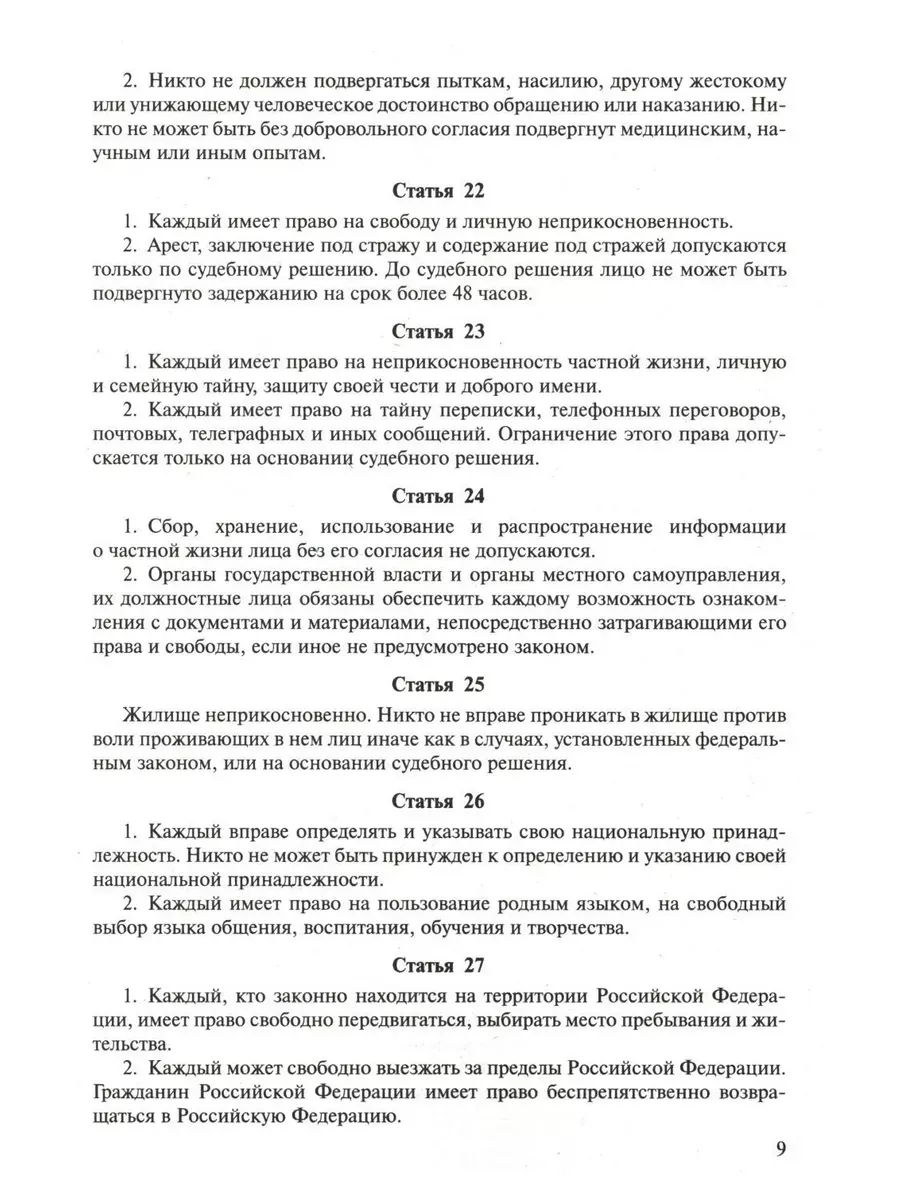 2. Никто не должен подвергаться пыткам, насилию, другому жестокому или унижающему человеческое достоинство обращению или наказанию. Никто не может быть без добровольного согласия подвергнут медицинским, научным или иным опытам.

Статья 22

1. Каждый имеет право на свободу и личную неприкосновенность.

2. Арест, заключение под стражу и содержание под стражей допускаются только по судебному решению. До судебного решения лицо не может быть подвергнуто задержанию на срок более 48 часов.

Статья 23

1. Каждый имеет право на неприкосновенность частной жизни, личную и семейную тайну, защиту своей чести и доброго имени.

2. Каждый имеет право на тайну переписки, телефонных переговоров, почтовых, телеграфных и иных сообщений. Ограничение этого права допускается только на основании судебного решения.

Статья 24

1. Сбор, хранение, использование и распространение информации о частной жизни лица без его согласия не допускаются.

2. Органы государственной власти и органы местного самоуправления, их должностные лица обязаны обеспечить каждому возможность ознакомления с документами и материалами, непосредственно затрагивающими его права и свободы, если иное не предусмотрено законом.

Статья 25

Жилище неприкосновенно. Никто не вправе проникать в жилище против воли проживающих в нем лиц иначе как в случаях, установленных федеральным законом, или на основании судебного решения.

Статья 26

1. Каждый вправе определять и указывать свою национальную принадлежность. Никто не может быть принужден к определению и указанию своей национальной принадлежности.

2. Каждый имеет право на пользование родным языком, на свободный выбор языка общения, воспитания, обучения и творчества.

Статья 27

1. Каждый, кто законно находится на территории Российской Федерации, имеет право свободно передвигаться, выбирать место пребывания и жительства.

2. Каждый может свободно выезжать за пределы Российской Федерации. Гражданин Российской Федерации имеет право беспрепятственно возвращаться в Российскую Федерацию.

9